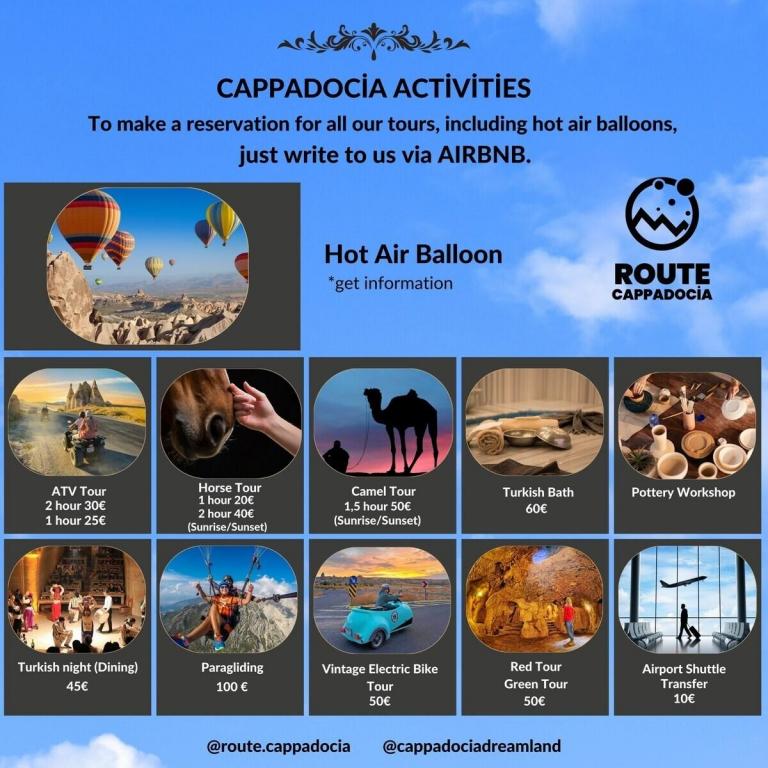 CAPPADOCİA ACTİVİTİES

To make a reservation for all our tours, including hot air balloons, just write to us via AIRBNB.

Hot Air Balloon
*get information

ROUTE
CAPPADOCİA

ATV Tour
2 hour 30€
1 hour 25€

Horse Tour
1 hour 20€
2 hour 40€
(Sunrise/Sunset)

Camel Tour
1,5 hour 50€
(Sunrise/Sunset)

Turkish Bath
60€

Pottery Workshop

Turkish night (Dining)
45€

Paragliding
100 €

Vintage Electric Bike Tour
50€

Red Tour
Green Tour
50€

Airport Shuttle Transfer
10€

@route.cappadocia @cappadociadreamland